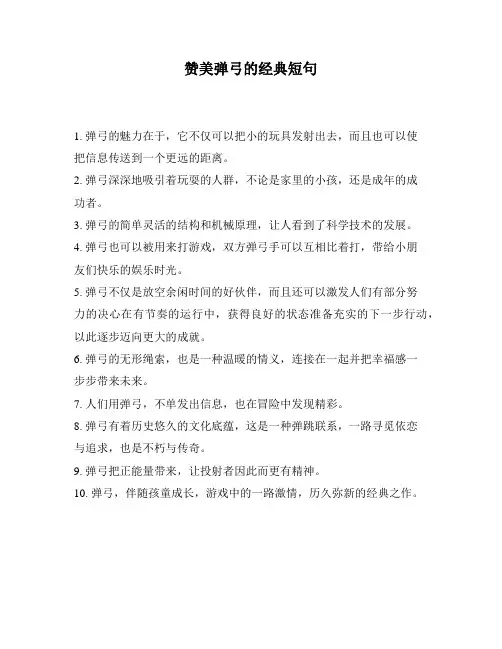 赞美弹弓的经典短句

1. 弹弓的魅力在于，它不仅可以把小的玩具发射出去，而且也可以使把信息传送到一个更远的距离。

2. 弹弓深深地吸引着玩耍的人群，不论是家里的小孩，还是成年的成功者。

3. 弹弓的简单灵活的结构和机械原理，让人看到了科学技术的发展。

4. 弹弓也可以被用来打游戏，双方弹弓手可以互相比着打，带给小朋友们快乐的娱乐时光。

5. 弹弓不仅是放空余闲时间的好伙伴，而且还可以激发人们有部分努力的决心在有节奏的运行中，获得良好的状态准备充实的下一步行动，以此逐步迈向更大的成就。

6. 弹弓的无形绳索，也是一种温暖的情义，连接在一起并把幸福感一步步带来未来。

7. 人们用弹弓，不单发出信息，也在冒险中发现精彩。

8. 弹弓有着历史悠久的文化底蕴，这是一种弹跳联系，一路寻觅依恋与追求，也是不朽与传奇。

9. 弹弓把正能量带来，让投射者因此而更有精神。

10. 弹弓，伴随孩童成长，游戏中的一路激情，历久弥新的经典之作。